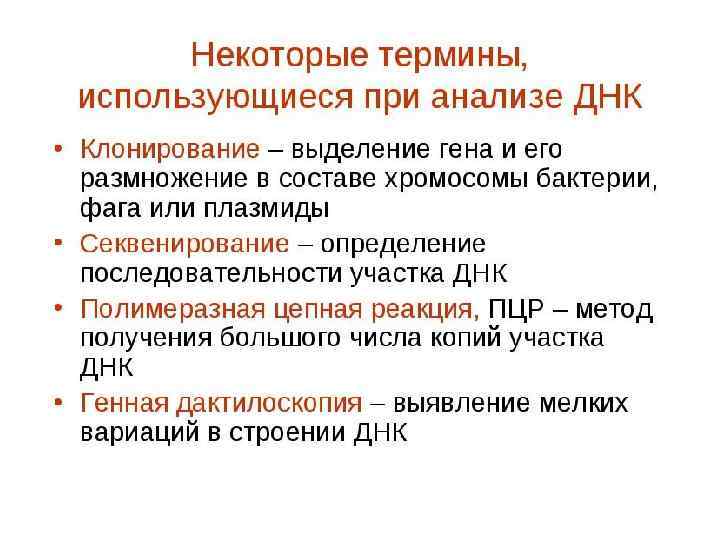 Некоторые термины, использующиеся при анализе ДНК

• Клонирование – выделение гена и его размножение в составе хромосомы бактерии, фага или плазмиды
• Секвенирование – определение последовательности участка ДНК
• Полимеразная цепная реакция, ПЦР – метод получения большого числа копий участка ДНК
• Генная дактилоскопия – выявление мелких вариаций в строении ДНК